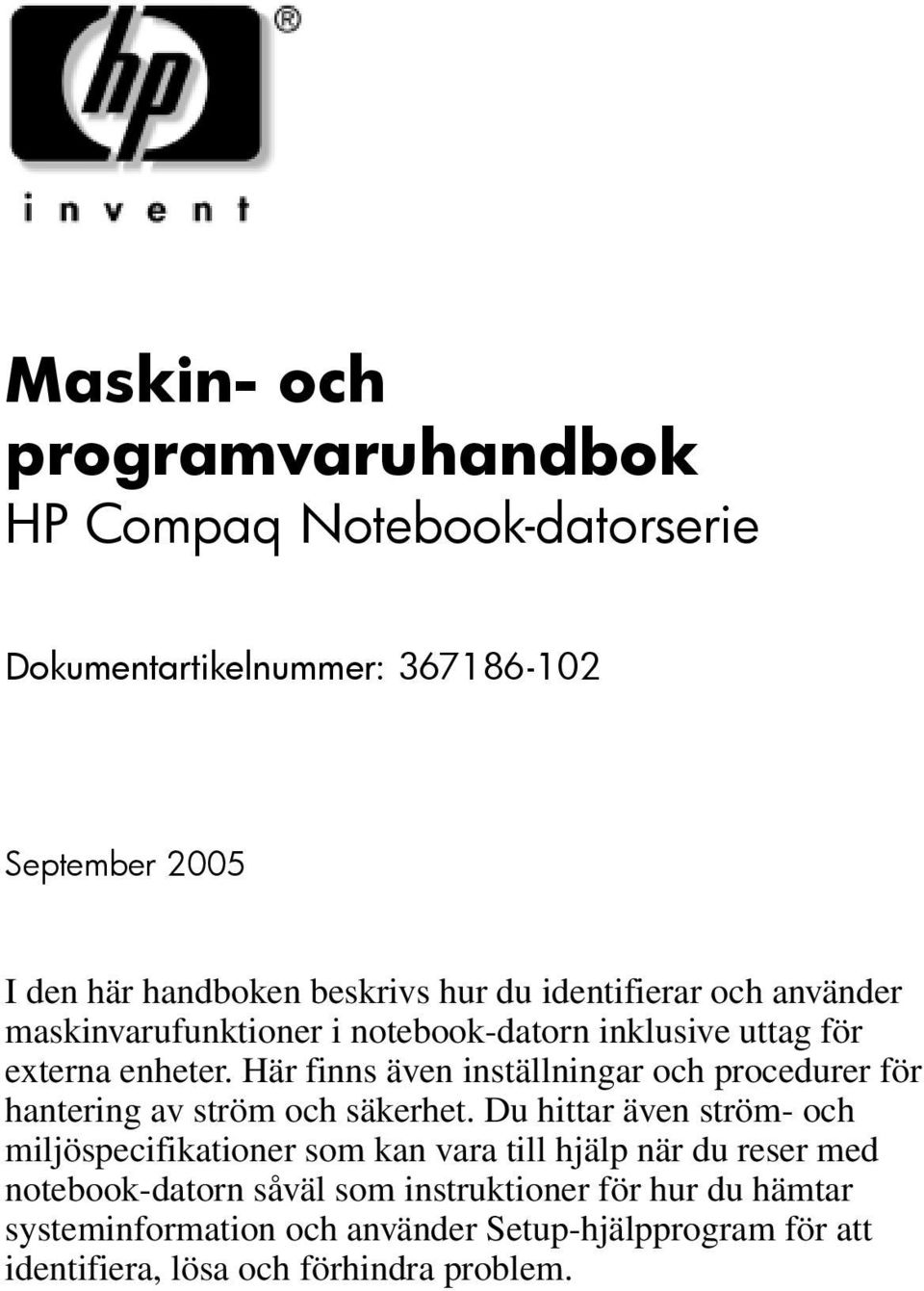 hp ®

invent

Maskin- och programvaruhandbok
HP Compaq Notebook-datorserie

Dokumentartikelnummer: 367186-102

September 2005

I den här handboken beskrivs hur du identifierar och använder maskinvarufunktioner i notebook-datorn inklusive uttag för externa enheter. Här finns även inställningar och procedurer för hantering av ström och säkerhet. Du hittar även ström- och miljöspecifikationer som kan vara till hjälp när du reser med notebook-datorn såväl som instruktioner för hur du hämtar systeminformation och använder Setup-hjälpprogram för att identifiera, lösa och förhindra problem.